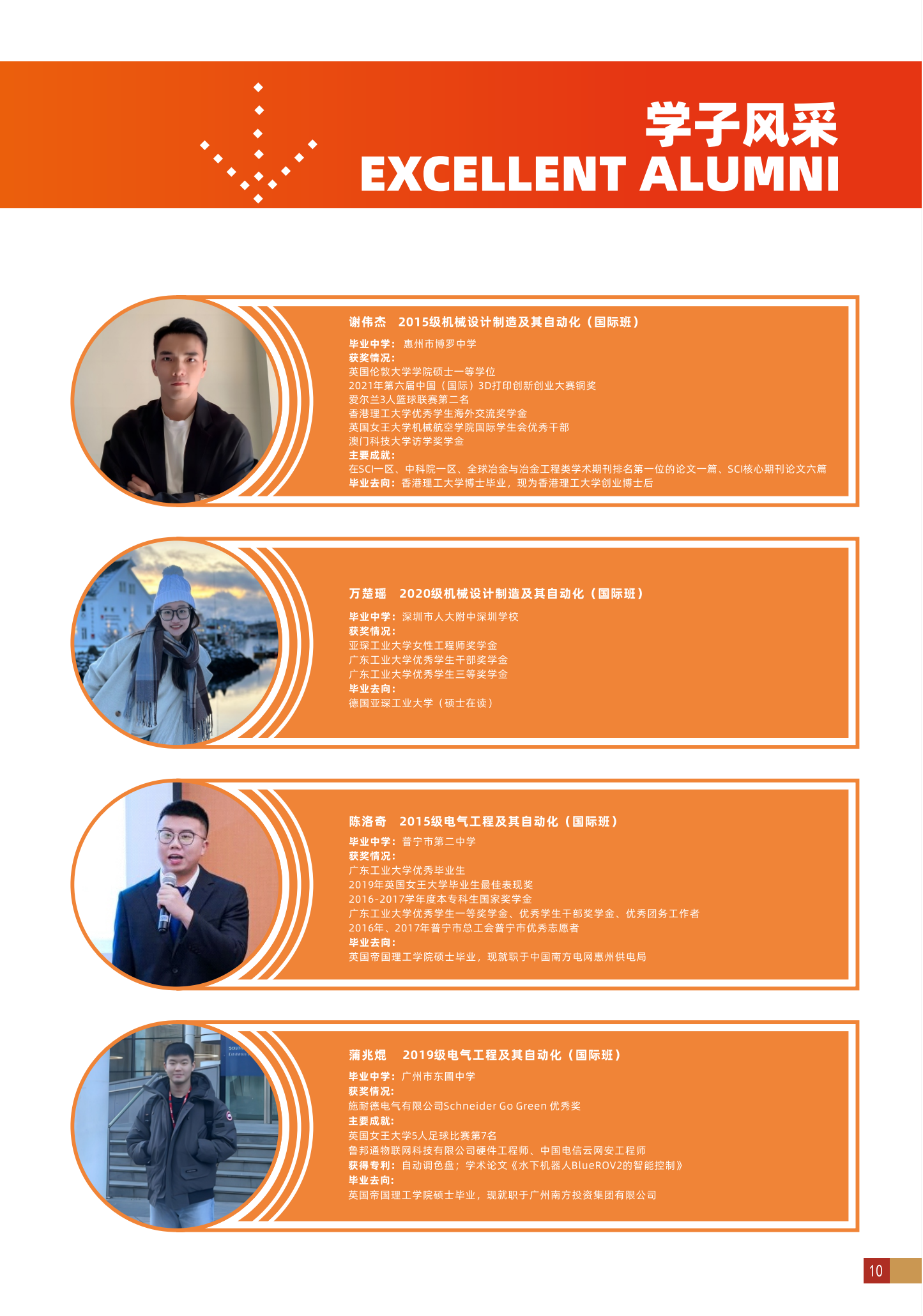 学子风采
EXCELLENT ALUMNI

谢伟杰　2015级机械设计制造及其自动化（国际班）
毕业中学：惠州市博罗中学
获奖情况：
英国伦敦大学学院硕士一等学位
2021年第六届中国（国际）3D打印创新创业大赛铜奖
爱尔兰3人篮球联赛第二名
香港理工大学优秀学生海外交流奖学金
英国女王大学机械航空学院国际学生会优秀干部
澳门科技大学访学奖学金
主要成就：
在SCI一区、中科院一区、全球冶金与冶金工程类学术期刊排名第一位的论文一篇、SCI核心期刊论文六篇
毕业去向：香港理工大学博士毕业，现为香港理工大学创业博士后

万楚瑶　2020级机械设计制造及其自动化（国际班）
毕业中学：深圳市人大附中深圳学校
获奖情况：
亚琛工业大学女性工程师奖学金
广东工业大学优秀学生干部奖学金
广东工业大学优秀学生三等奖学金
毕业去向：
德国亚琛工业大学（硕士在读）

陈洛奇　2015级电气工程及其自动化（国际班）
毕业中学：普宁市第二中学
获奖情况：
广东工业大学优秀毕业生
2019年英国女王大学毕业生最佳表现奖
2016-2017学年度本专科生国家奖学金
广东工业大学优秀学生一等奖学金、优秀学生干部奖学金、优秀团务工作者
2016年、2017年普宁市总工会普宁市优秀志愿者
毕业去向：
英国帝国理工学院硕士毕业，现就职于中国南方电网惠州供电局

蒲兆焜　2019级电气工程及其自动化（国际班）
毕业中学：广州市东圃中学
获奖情况：
施耐德电气有限公司Schneider Go Green 优秀奖
主要成就：
英国女王大学5人足球比赛第7名
鲁邦通物联网科技有限公司硬件工程师、中国电信云网安工程师
获得专利：自动调色盘；学术论文《水下机器人BlueROV2的智能控制》
毕业去向：
英国帝国理工学院硕士毕业，现就职于广州南方投资集团有限公司

10